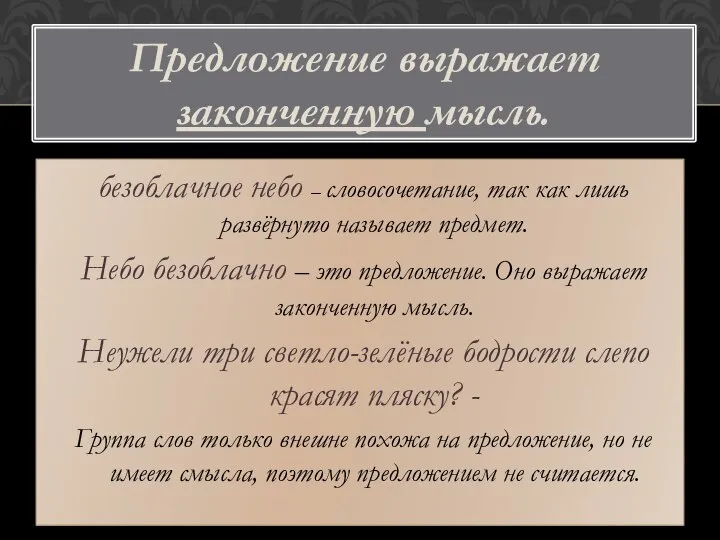 Предложение выражает законченную мысль.

безоблачное небо – словосочетание, так как лишь развёрнуто называет предмет.

Небо безоблачно – это предложение. Оно выражает законченную мысль.

Неужели три светло-зелёные бодрости слепо красят пляску? -

Группа слов только внешне похожа на предложение, но не имеет смысла, поэтому предложением не считается.